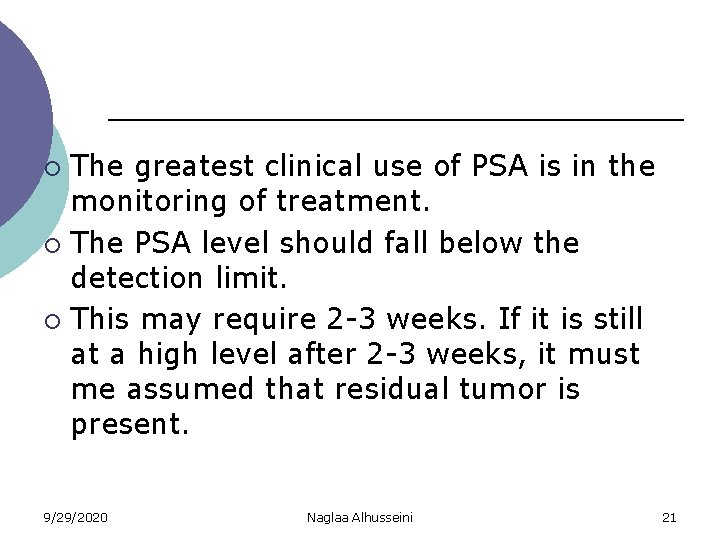 ○ The greatest clinical use of PSA is in the monitoring of treatment.
○ The PSA level should fall below the detection limit.
○ This may require 2-3 weeks. If it is still at a high level after 2-3 weeks, it must me assumed that residual tumor is present.

9/29/2020 Naglaa Alhusseini 21